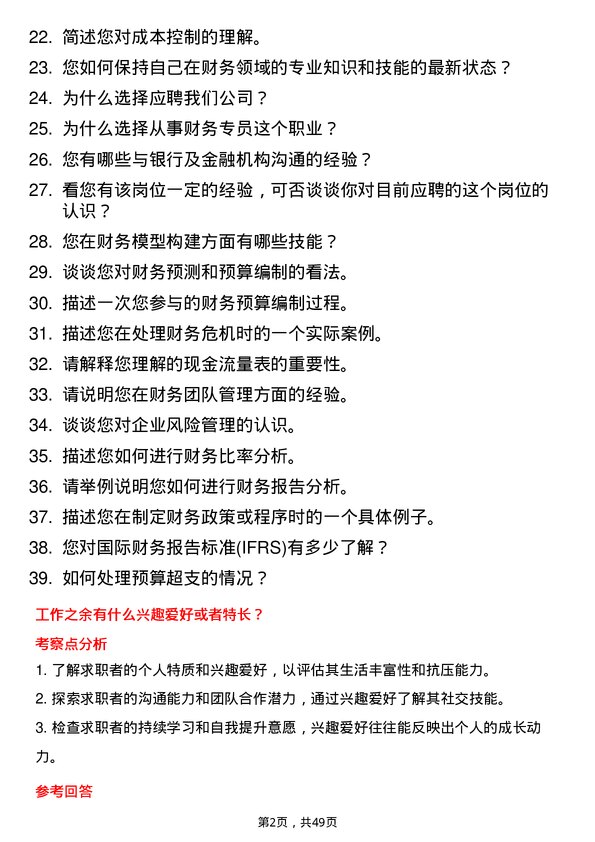 22. 简述您对成本控制的理解。
23. 您如何保持自己在财务领域的专业知识和技能的最新状态？
24. 为什么选择应聘我们公司？
25. 为什么选择从事财务专员这个职业？
26. 您有哪些与银行及金融机构沟通的经验？
27. 看您有该岗位一定的经验，可否谈谈你对目前应聘的这个岗位的认识？
28. 您在财务模型构建方面有哪些技能？
29. 谈谈您对财务预测和预算编制的看法。
30. 描述一次您参与的财务预算编制过程。
31. 描述您在处理财务危机时的一个实际案例。
32. 请解释您理解的现金流量表的重要性。
33. 请说明您在财务团队管理方面的经验。
34. 谈谈您对企业风险管理的认识。
35. 描述您如何进行财务比率分析。
36. 请举例说明您如何进行财务报告分析。
37. 描述您在制定财务政策或程序时的一个具体例子。
38. 您对国际财务报告标准(IFRS)有多少了解？
39. 如何处理预算超支的情况？

工作之余有什么兴趣爱好或者特长？

考察点分析

1. 了解求职者的个人特质和兴趣爱好，以评估其生活丰富性和抗压能力。
2. 探索求职者的沟通能力和团队合作潜力，通过兴趣爱好了解其社交技能。
3. 检查求职者的持续学习和自我提升意愿，兴趣爱好往往能反映出个人的成长动力。

参考回答

第2页，共49页